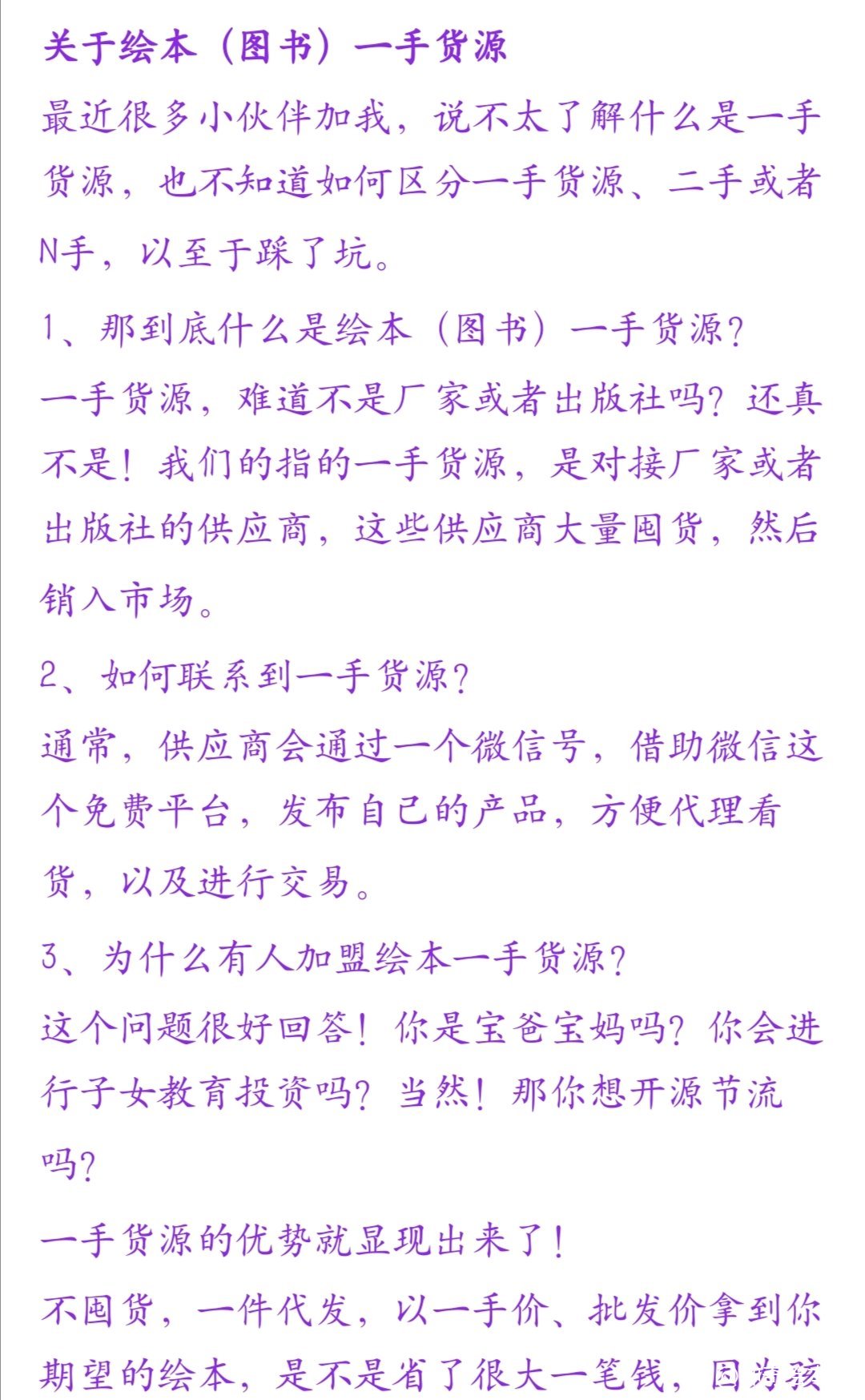 关于绘本（图书）一手货源

最近很多小伙伴加我，说不太了解什么是一手货源，也不知道如何区分一手货源、二手或者N手，以至于踩了坑。

1、那到底什么是绘本（图书）一手货源？

一手货源，难道不是厂家或者出版社吗？还真不是！我们的指的一手货源，是对接厂家或者出版社的供应商，这些供应商大量囤货，然后销入市场。

2、如何联系到一手货源？

通常，供应商会通过一个微信号，借助微信这个免费平台，发布自己的产品，方便代理看货，以及进行交易。

3、为什么有人加盟绘本一手货源？

这个问题很好回答！你是宝爸宝妈吗？你会进行子女教育投资吗？当然！那你想开源节流吗？

一手货源的优势就显现出来了！

不囤货，一件代发，以一手价、批发价拿到你期望的绘本，是不是省了很大一笔钱，因为孩